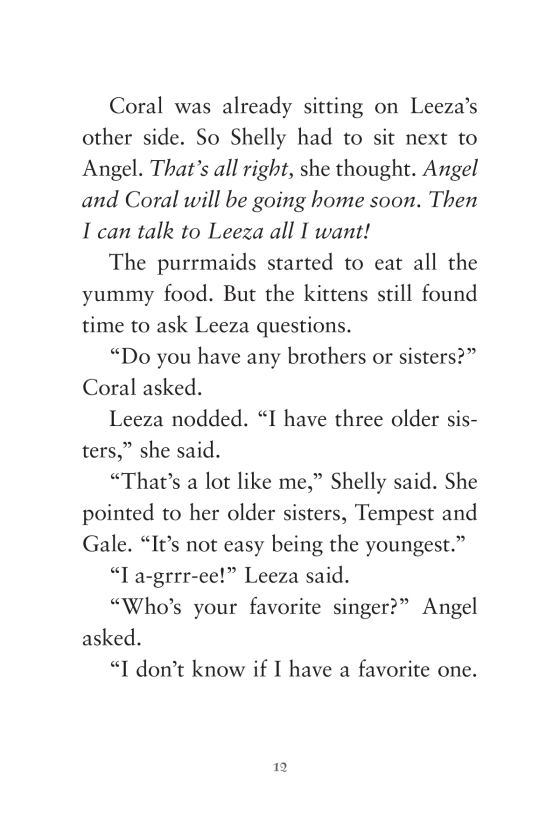 Coral was already sitting on Leeza's other side. So Shelly had to sit next to Angel. That's all right, she thought. Angel and Coral will be going home soon. Then I can talk to Leeza all I want!

The purrmaids started to eat all the yummy food. But the kittens still found time to ask Leeza questions.

"Do you have any brothers or sisters?" Coral asked.

Leeza nodded. "I have three older sisters," she said.

"That's a lot like me," Shelly said. She pointed to her older sisters, Tempest and Gale. "It's not easy being the youngest."

"I a-grrr-ee!" Leeza said.

"Who's your favorite singer?" Angel asked.

"I don't know if I have a favorite one.

12